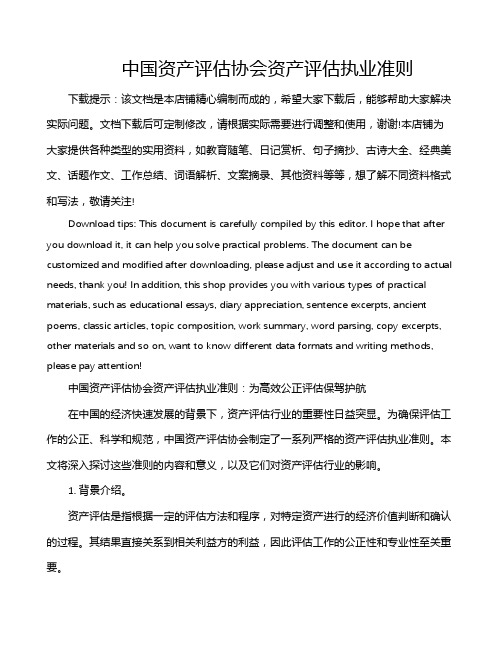 中国资产评估协会资产评估执业准则

下载提示：该文档是本店铺精心编制而成的，希望大家下载后，能够帮助大家解决实际问题。文档下载后可定制修改，请根据实际需要进行调整和使用，谢谢!本店铺为大家提供各种类型的实用资料，如教育随笔、日记赏析、句子摘抄、古诗大全、经典美文、话题作文、工作总结、词语解析、文案摘录、其他资料等等，想了解不同资料格式和写法，敬请关注!

Download tips: This document is carefully compiled by this editor. I hope that after you download it, it can help you solve practical problems. The document can be customized and modified after downloading, please adjust and use it according to actual needs, thank you! In addition, this shop provides you with various types of practical materials, such as educational essays, diary appreciation, sentence excerpts, ancient poems, classic articles, topic composition, work summary, word parsing, copy excerpts, other materials and so on, want to know different data formats and writing methods, please pay attention!

中国资产评估协会资产评估执业准则：为高效公正评估保驾护航

在中国的经济快速发展的背景下，资产评估行业的重要性日益突显。为确保评估工作的公正、科学和规范，中国资产评估协会制定了一系列严格的资产评估执业准则。本文将深入探讨这些准则的内容和意义，以及它们对资产评估行业的影响。

1. 背景介绍。

资产评估是指根据一定的评估方法和程序，对特定资产进行的经济价值判断和确认的过程。其结果直接关系到相关利益方的利益，因此评估工作的公正性和专业性至关重要。